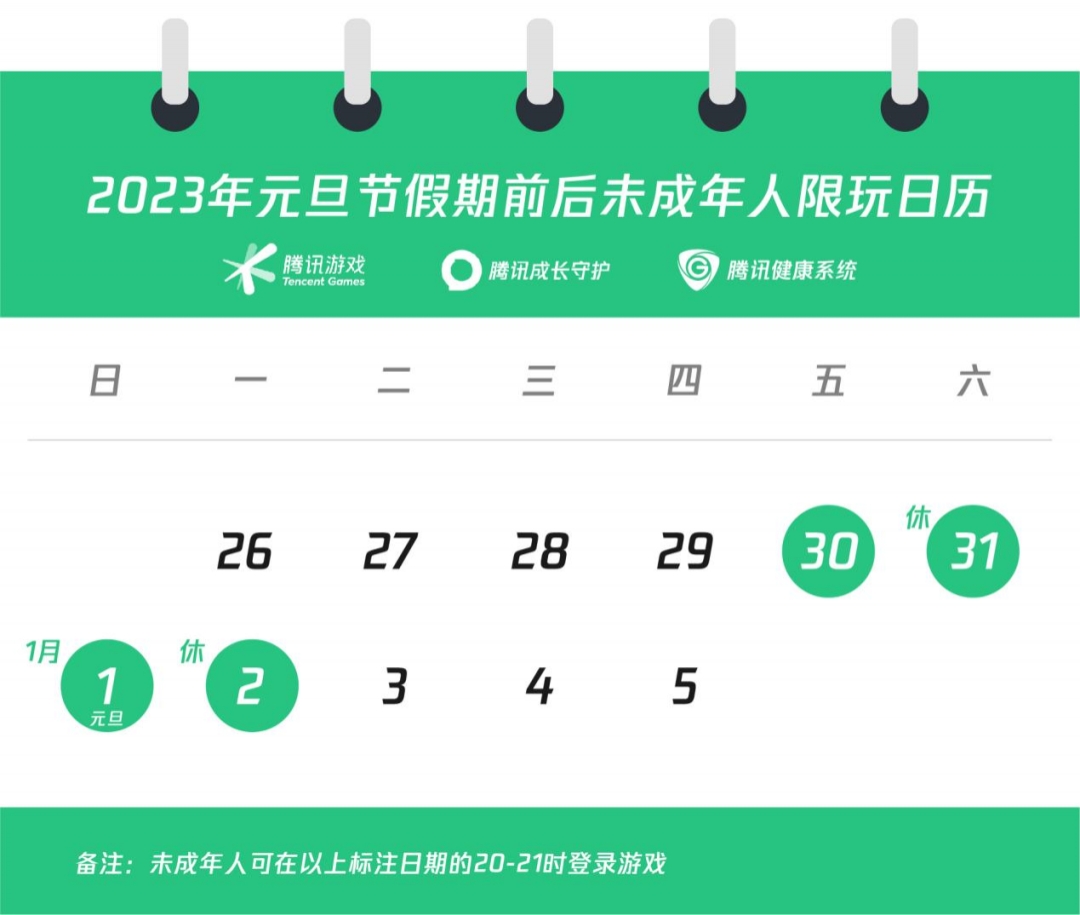 2023年元旦节假期前后未成年人限玩日历

腾讯游戏 Tencent Games　腾讯成长守护　腾讯健康系统

| 日 | 一 | 二 | 三 | 四 | 五 | 六 |
|---|---|---|---|---|---|---|
| | 26 | 27 | 28 | 29 | 30 | 休 31 |
| 1月 1 元旦 | 休 2 | 3 | 4 | 5 | | |

备注：未成年人可在以上标注日期的20-21时登录游戏